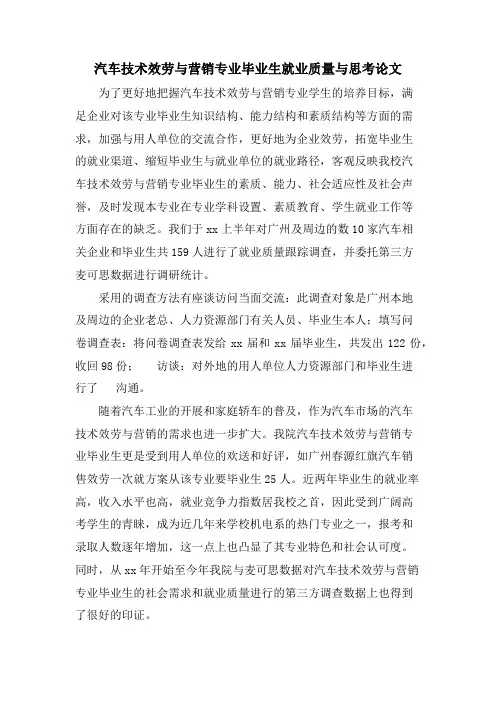 汽车技术效劳与营销专业毕业生就业质量与思考论文

为了更好地把握汽车技术效劳与营销专业学生的培养目标，满足企业对该专业毕业生知识结构、能力结构和素质结构等方面的需求，加强与用人单位的交流合作，更好地为企业效劳，拓宽毕业生的就业渠道、缩短毕业生与就业单位的就业路径，客观反映我校汽车技术效劳与营销专业毕业生的素质、能力、社会适应性及社会声誉，及时发现本专业在专业学科设置、素质教育、学生就业工作等方面存在的缺乏。我们于 xx 上半年对广州及周边的数 10 家汽车相关企业和毕业生共 159 人进行了就业质量跟踪调查，并委托第三方麦可思数据进行调研统计。

采用的调查方法有座谈访问当面交流：此调查对象是广州本地及周边的企业老总、人力资源部门有关人员、毕业生本人；填写问卷调查表：将问卷调查表发给 xx 届和 xx 届毕业生，共发出 122 份，收回 98 份；　访谈：对外地的用人单位人力资源部门和毕业生进行了　沟通。

随着汽车工业的开展和家庭轿车的普及，作为汽车市场的汽车技术效劳与营销的需求也进一步扩大。我院汽车技术效劳与营销专业毕业生更是受到用人单位的欢送和好评，如广州春源红旗汽车销售效劳一次就方案从该专业要毕业生 25 人。近两年毕业生的就业率高，收入水平也高，就业竞争力指数居我校之首，因此受到广阔高考学生的青睐，成为近几年来学校机电系的热门专业之一，报考和录取人数逐年增加，这一点上也凸显了其专业特色和社会认可度。同时，从 xx 年开始至今年我院与麦可思数据对汽车技术效劳与营销专业毕业生的社会需求和就业质量进行的第三方调查数据上也得到了很好的印证。